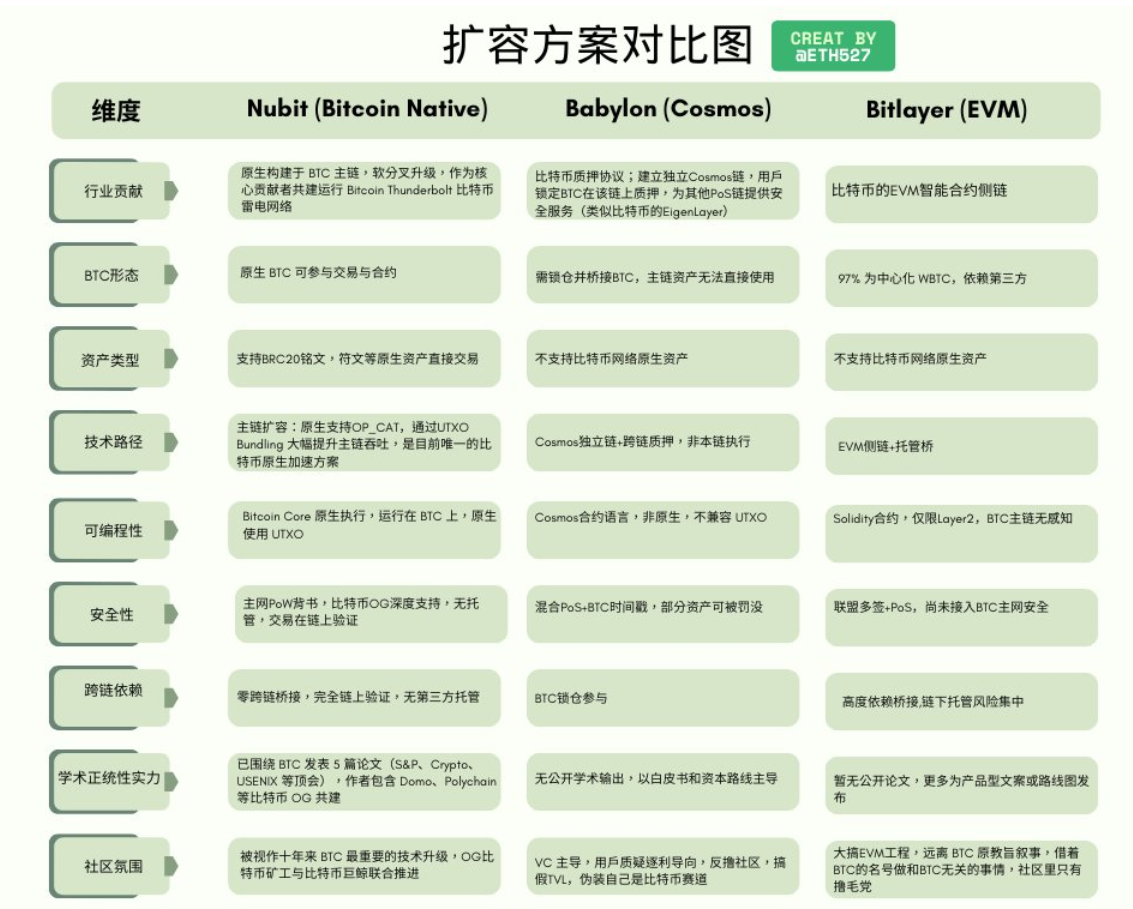 扩容方案对比图

CREAT BY
@ETH527

| 维度 | Nubit (Bitcoin Native) | Babylon (Cosmos) | Bitlayer (EVM) |
|---|---|---|---|
| 行业贡献 | 原生构建于 BTC 主链，软分叉升级，作为核心贡献者共建运行 Bitcoin Thunderbolt 比特币雷电网络 | 比特币质押协议；建立独立Cosmos链，用戶锁定BTC在该链上质押，为其他PoS链提供安全服务（类似比特币的EigenLayer） | 比特币的EVM智能合约侧链 |
| BTC形态 | 原生 BTC 可参与交易与合约 | 需锁仓并桥接BTC，主链资产无法直接使用 | 97% 为中心化 WBTC，依赖第三方 |
| 资产类型 | 支持BRC20铭文，符文等原生资产直接交易 | 不支持比特币网络原生资产 | 不支持比特币网络原生资产 |
| 技术路径 | 主链扩容：原生支持OP_CAT，通过UTXO Bundling 大幅提升主链吞吐，是目前唯一的比特币原生加速方案 | Cosmos独立链+跨链质押，非本链执行 | EVM侧链+托管桥 |
| 可编程性 | Bitcoin Core 原生执行，运行在 BTC 上，原生使用 UTXO | Cosmos合约语言，非原生，不兼容 UTXO | Solidity合约，仅限Layer2，BTC主链无感知 |
| 安全性 | 主网PoW背书，比特币OG深度支持，无托管，交易在链上验证 | 混合PoS+BTC时间戳，部分资产可被罚没 | 联盟多签+PoS，尚未接入BTC主网安全 |
| 跨链依赖 | 零跨链桥接，完全链上验证，无第三方托管 | BTC锁仓参与 | 高度依赖桥接,链下托管风险集中 |
| 学术正统性实力 | 已围绕 BTC 发表 5 篇论文（S&P、Crypto、USENIX 等顶会），作者包含 Domo、Polychain 等比特币 OG 共建 | 无公开学术输出，以白皮书和资本路线主导 | 暂无公开论文，更多为产品型文案或路线图发布 |
| 社区氛围 | 被视作十年来 BTC 最重要的技术升级，OG比特币矿工与比特币巨鲸联合推进 | VC 主导，用戶质疑逐利导向，反撸社区，搞假TVL，伪装自己是比特币赛道 | 大搞EVM工程，远离 BTC 原教旨叙事，借着BTC的名号做和BTC无关的事情，社区里只有撸毛党 |